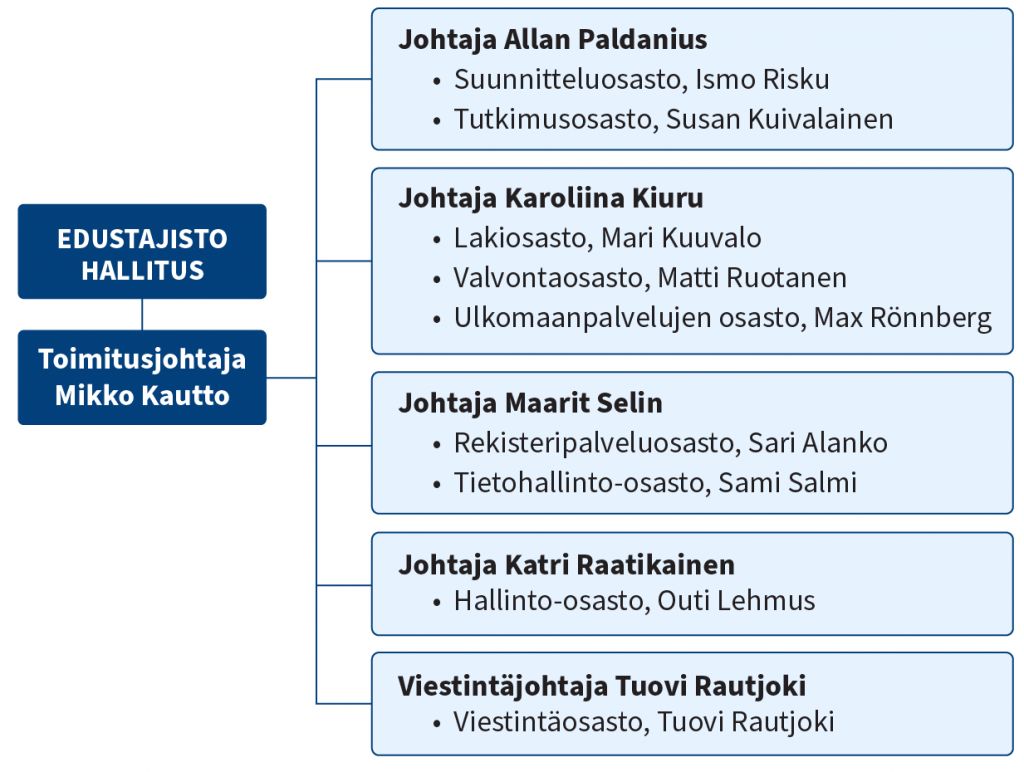 EDUSTAJISTO
HALLITUS

Toimitusjohtaja
Mikko Kautto

Johtaja Allan Paldanius
• Suunnitteluosasto, Ismo Risku
• Tutkimusosasto, Susan Kuivalainen

Johtaja Karoliina Kiuru
• Lakiosasto, Mari Kuuvalo
• Valvontaosasto, Matti Ruotanen
• Ulkomaanpalvelujen osasto, Max Rönnberg

Johtaja Maarit Selin
• Rekisteripalveluosasto, Sari Alanko
• Tietohallinto-osasto, Sami Salmi

Johtaja Katri Raatikainen
• Hallinto-osasto, Outi Lehmus

Viestintäjohtaja Tuovi Rautjoki
• Viestintäosasto, Tuovi Rautjoki